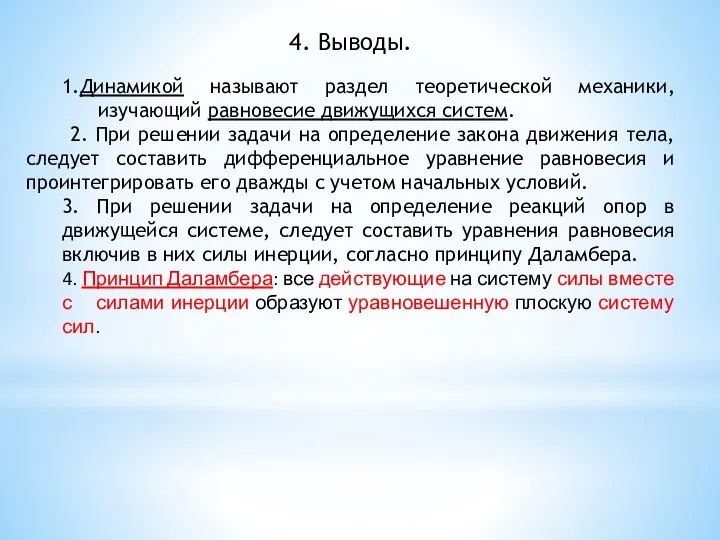 4. Выводы.

1.Динамикой называют раздел теоретической механики, изучающий равновесие движущихся систем.

2. При решении задачи на определение закона движения тела, следует составить дифференциальное уравнение равновесия и проинтегрировать его дважды с учетом начальных условий.

3. При решении задачи на определение реакций опор в движущейся системе, следует составить уравнения равновесия включив в них силы инерции, согласно принципу Даламбера.

4. Принцип Даламбера: все действующие на систему силы вместе с силами инерции образуют уравновешенную плоскую систему сил.